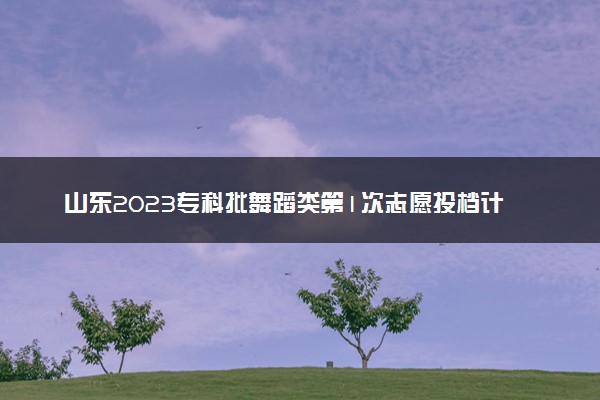 山东2023专科批舞蹈类第1次志愿投档计